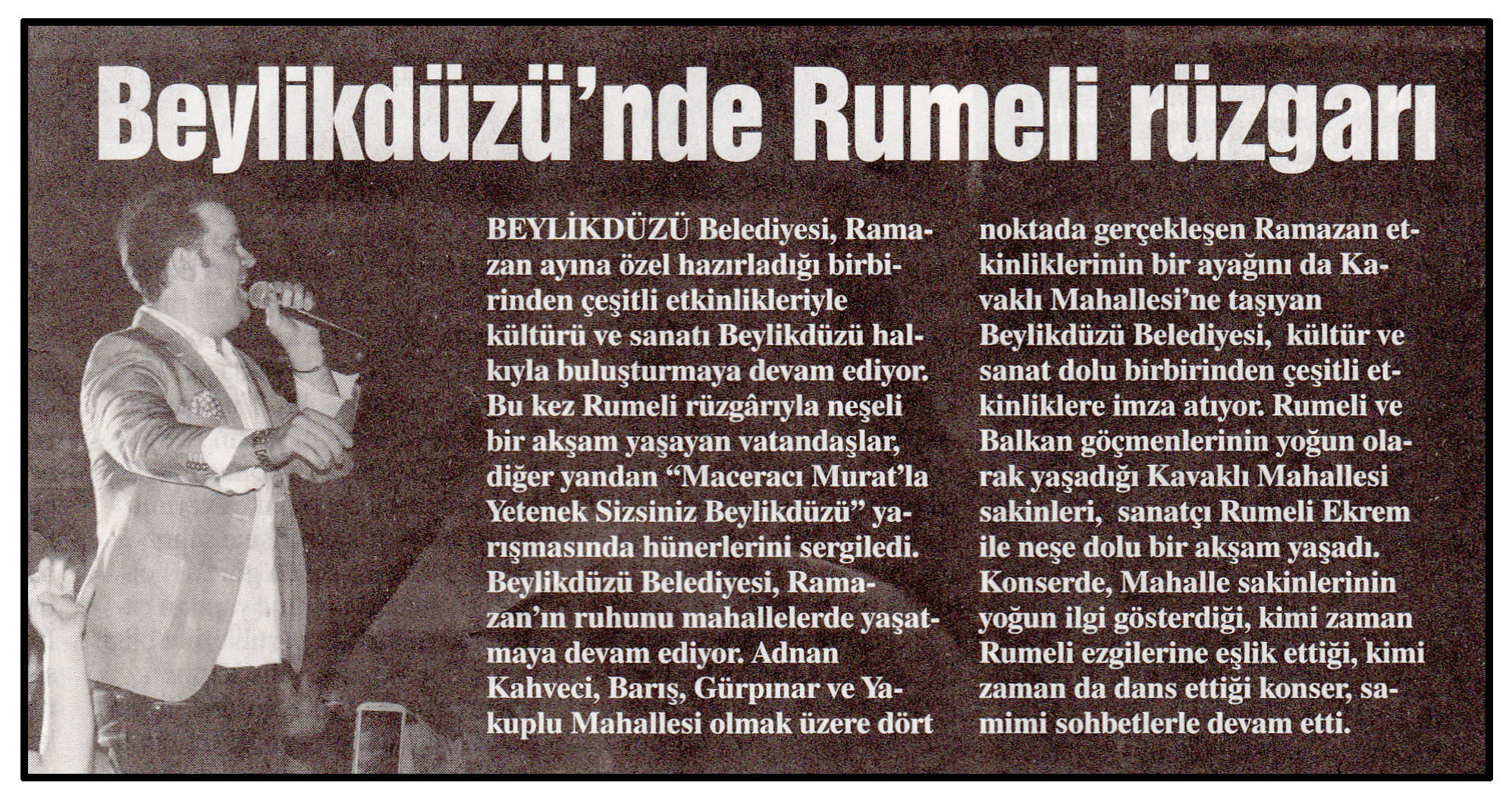 Beylikdüzü'nde Rumeli rüzgarı

BEYLİKDÜZÜ Belediyesi, Ramazan ayına özel hazırladığı birbirinden çeşitli etkinlikleriyle kültürü ve sanatı Beylikdüzü halkıyla buluşturmaya devam ediyor. Bu kez Rumeli rüzgârıyla neşeli bir akşam yaşayan vatandaşlar, diğer yandan "Maceracı Murat'la Yetenek Sizsiniz Beylikdüzü" yarışmasında hünerlerini sergiledi. Beylikdüzü Belediyesi, Ramazan'ın ruhunu mahallelerde yaşatmaya devam ediyor. Adnan Kahveci, Barış, Gürpınar ve Yakuplu Mahallesi olmak üzere dört noktada gerçekleşen Ramazan etkinliklerinin bir ayağını da Kavaklı Mahallesi'ne taşıyan Beylikdüzü Belediyesi, kültür ve sanat dolu birbirinden çeşitli etkinliklere imza atıyor. Rumeli ve Balkan göçmenlerinin yoğun olarak yaşadığı Kavaklı Mahallesi sakinleri, sanatçı Rumeli Ekrem ile neşe dolu bir akşam yaşadı. Konserde, Mahalle sakinlerinin yoğun ilgi gösterdiği, kimi zaman Rumeli ezgilerine eşlik ettiği, kimi zaman da dans ettiği konser, samimi sohbetlerle devam etti.